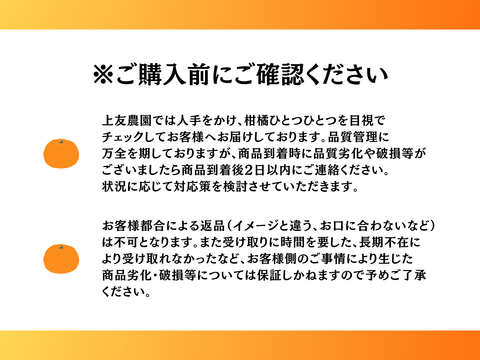 ※ご購入前にご確認ください

上友農園では人手をかけ、柑橘ひとつひとつを目視でチェックしてお客様へお届けしております。品質管理に万全を期しておりますが、商品到着時に品質劣化や破損等がございましたら商品到着後2日以内にご連絡ください。状況に応じて対応策を検討させていただきます。

お客様都合による返品（イメージと違う、お口に合わないなど）は不可となります。また受け取りに時間を要した、長期不在により受け取れなかったなど、お客様側のご事情により生じた商品劣化・破損等については保証しかねますので予めご了承ください。